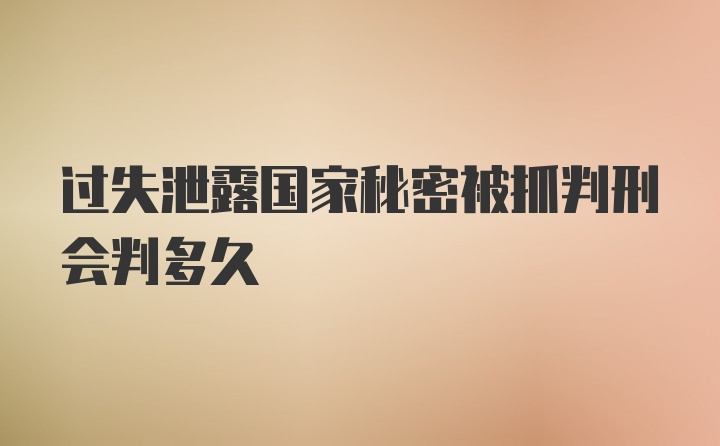 过失泄露国家秘密被抓判刑会判多久